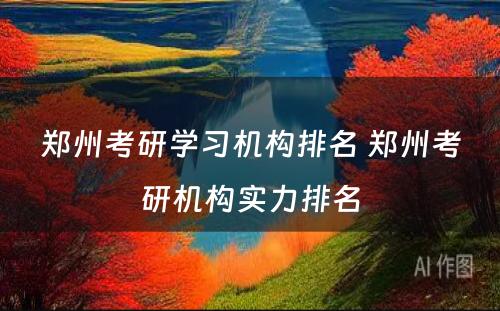 郑州考研学习机构排名 郑州考研机构实力排名

AI 作图